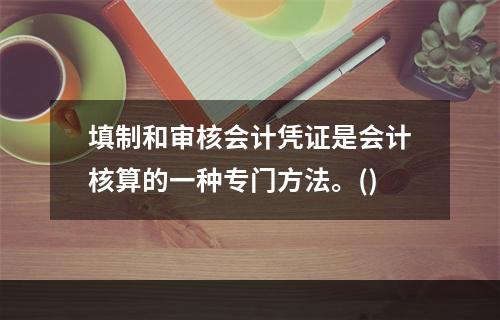 填制和审核会计凭证是会计核算的一种专门方法。()